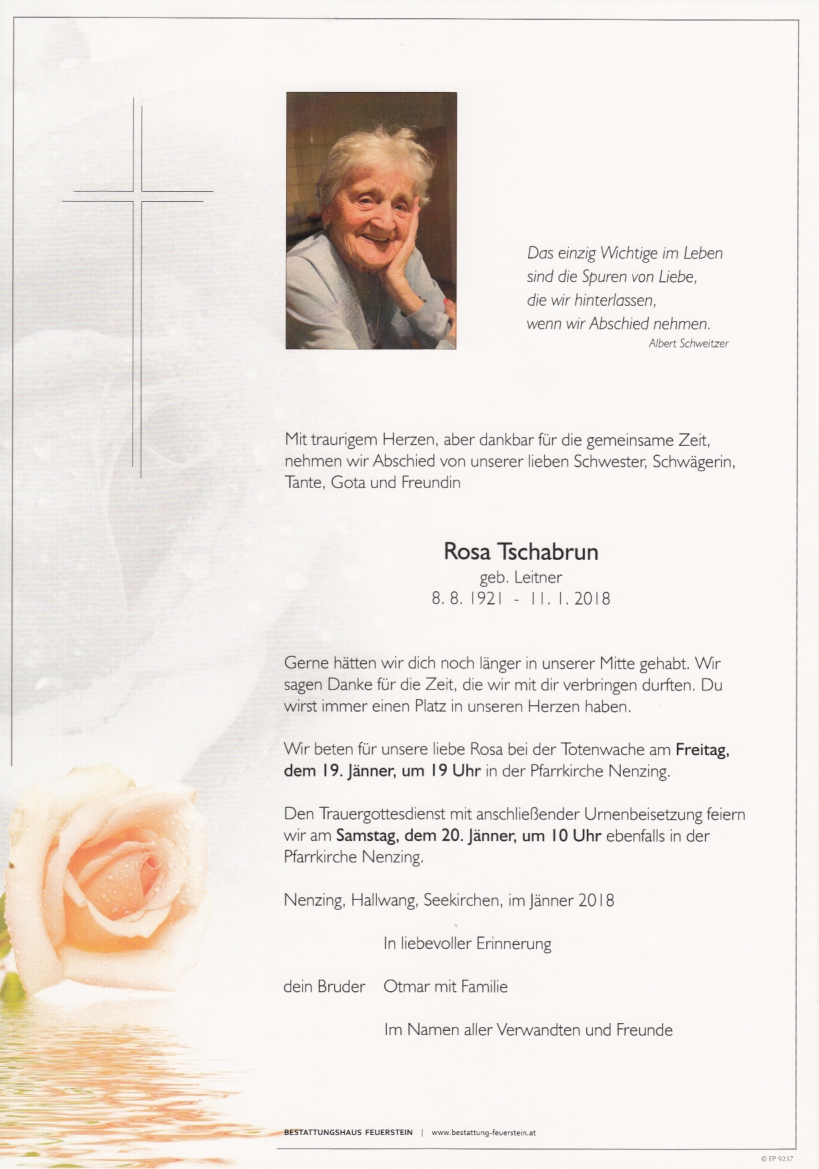 Das einzig Wichtige im Leben
sind die Spuren von Liebe,
die wir hinterlassen,
wenn wir Abschied nehmen.
Albert Schweitzer

Mit traurigem Herzen, aber dankbar für die gemeinsame Zeit, nehmen wir Abschied von unserer lieben Schwester, Schwägerin, Tante, Gota und Freundin

Rosa Tschabrun
geb. Leitner
8. 8. 1921 - 11. 1. 2018

Gerne hätten wir dich noch länger in unserer Mitte gehabt. Wir sagen Danke für die Zeit, die wir mit dir verbringen durften. Du wirst immer einen Platz in unseren Herzen haben.

Wir beten für unsere liebe Rosa bei der Totenwache am Freitag, dem 19. Jänner, um 19 Uhr in der Pfarrkirche Nenzing.

Den Trauergottesdienst mit anschließender Urnenbeisetzung feiern wir am Samstag, dem 20. Jänner, um 10 Uhr ebenfalls in der Pfarrkirche Nenzing.

Nenzing, Hallwang, Seekirchen, im Jänner 2018

In liebevoller Erinnerung

dein Bruder Otmar mit Familie

Im Namen aller Verwandten und Freunde

BESTATTUNGSHAUS FEUERSTEIN | www.bestattung-feuerstein.at

© FP 9237